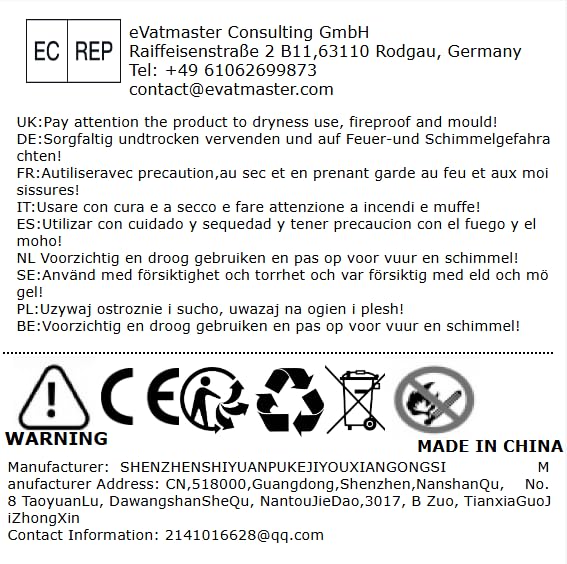 EC REP

eVatmaster Consulting GmbH
Raiffeisenstraße 2 B11,63110 Rodgau, Germany
Tel: +49 61062699873
contact@evatmaster.com

UK:Pay attention the product to dryness use, fireproof and mould!
DE:Sorgfaltig undtrocken vervenden und auf Feuer-und Schimmelgefahrachten!
FR:Autiliseravec precaution,au sec et en prenant garde au feu et aux moisissures!
IT:Usare con cura e a secco e fare attenzione a incendi e muffe!
ES:Utilizar con cuidado y sequedad y tener precaucion con el fuego y el moho!
NL Voorzichtig en droog gebruiken en pas op voor vuur en schimmel!
SE:Använd med försiktighet och torrhet och var försiktig med eld och mögel!
PL:Uzywaj ostroznie i sucho, uwazaj na ogien i plesh!
BE:Voorzichtig en droog gebruiken en pas op voor vuur en schimmel!

WARNING

MADE IN CHINA

Manufacturer: SHENZHENSHIYUANPUKEJIYOUXIANGONGSI Manufacturer Address: CN,518000,Guangdong,Shenzhen,NanshanQu, No. 8 TaoyuanLu, DawangshanSheQu, NantouJieDao,3017, B Zuo, TianxiaGuoJiZhongXin
Contact Information: 2141016628@qq.com